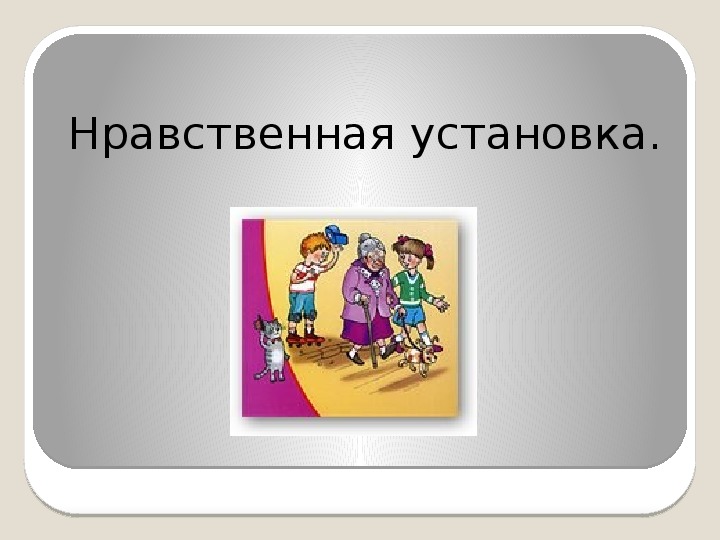 Нравственная установка.